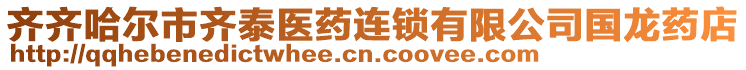 齐齐哈尔市齐泰医药连锁有限公司国龙药店
http://qqhebenedictwhee.cn.coovee.com